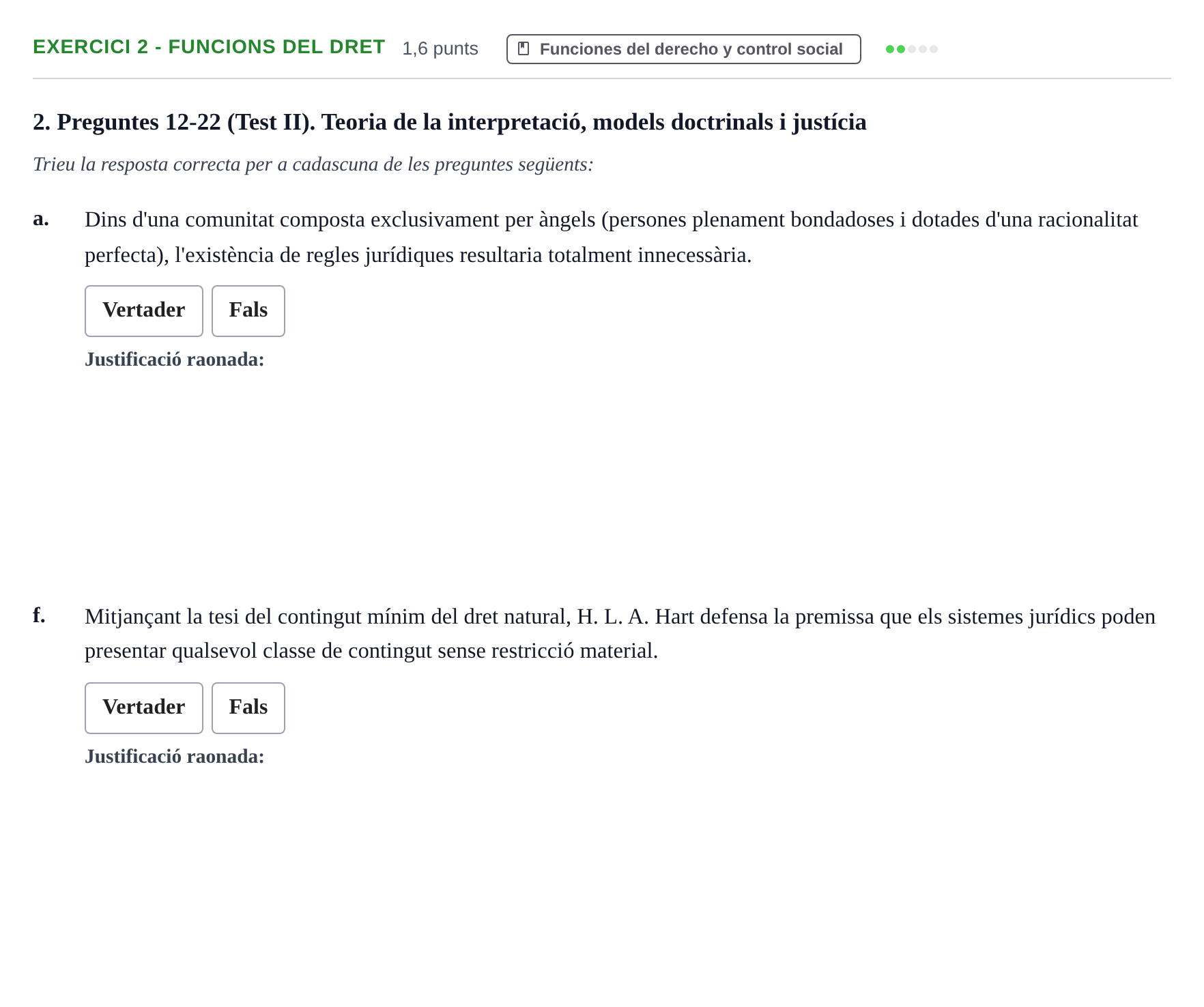 EXERCICI 2 - FUNCIONS DEL DRET 1,6 punts Funciones del derecho y control social

2. Preguntes 12-22 (Test II). Teoria de la interpretació, models doctrinals i justícia

Trieu la resposta correcta per a cadascuna de les preguntes següents:

a. Dins d'una comunitat composta exclusivament per àngels (persones plenament bondadoses i dotades d'una racionalitat perfecta), l'existència de regles jurídiques resultaria totalment innecessària.

Vertader Fals

Justificació raonada:

f. Mitjançant la tesi del contingut mínim del dret natural, H. L. A. Hart defensa la premissa que els sistemes jurídics poden presentar qualsevol classe de contingut sense restricció material.

Vertader Fals

Justificació raonada: